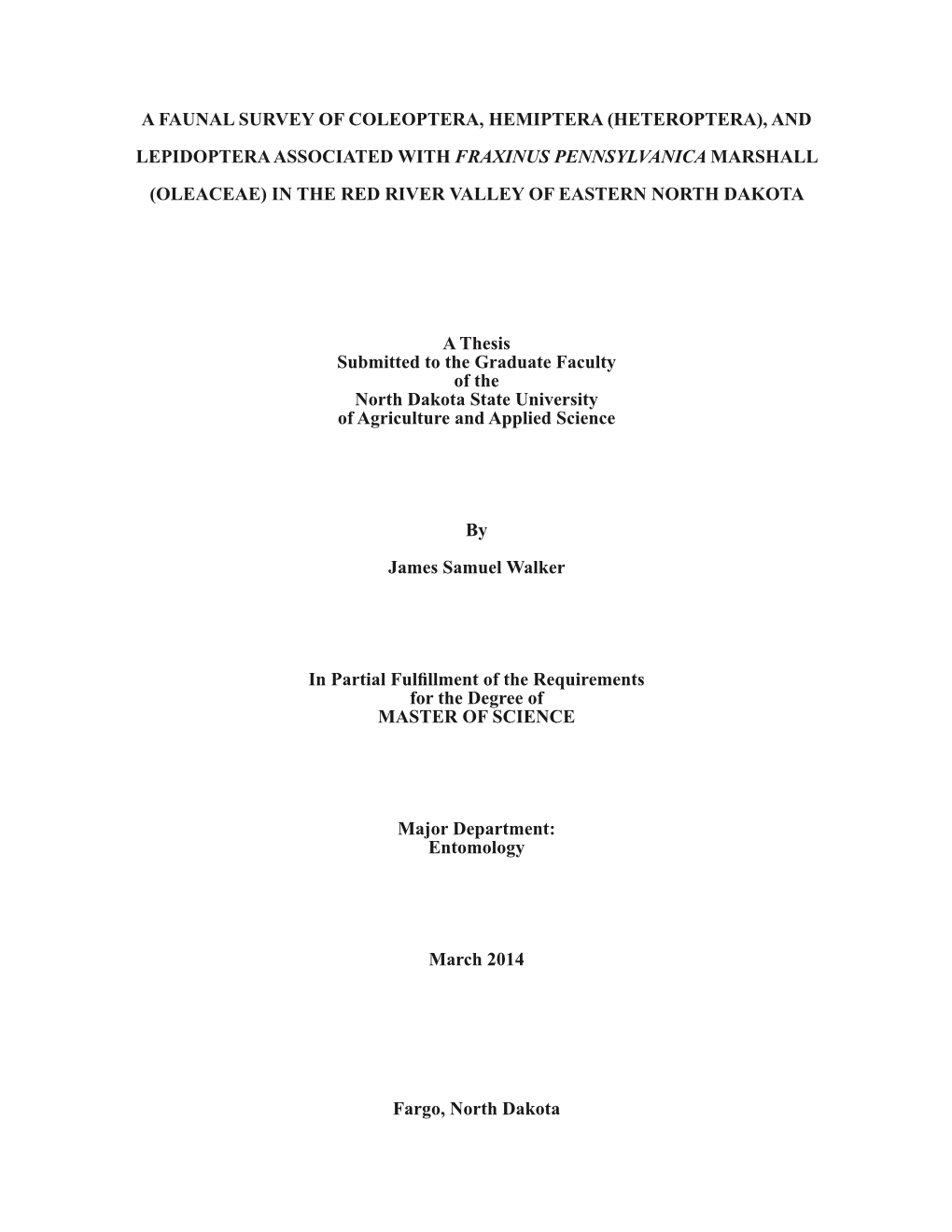 A FAUNAL SURVEY OF COLEOPTERA, HEMIPTERA (HETEROPTERA), AND LEPIDOPTERA ASSOCIATED WITH FRAXINUS PENNSYLVANICA MARSHALL (OLEACEAE) IN THE RED RIVER VALLEY OF EASTERN NORTH DAKOTA

A Thesis
Submitted to the Graduate Faculty
of the
North Dakota State University
of Agriculture and Applied Science

By

James Samuel Walker

In Partial Fulfillment of the Requirements
for the Degree of
MASTER OF SCIENCE

Major Department:
Entomology

March 2014

Fargo, North Dakota